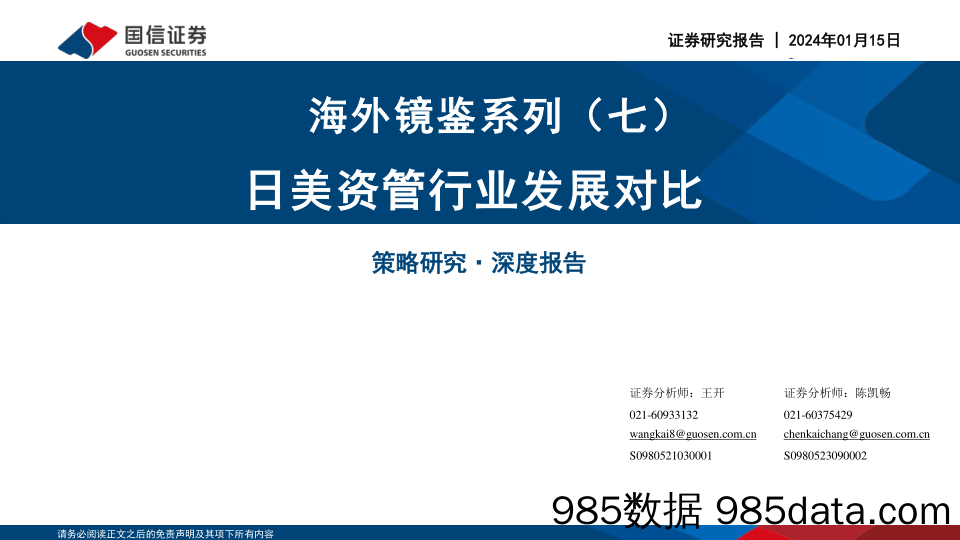 国信证券
GUOSEN SECURITIES

证券研究报告 | 2024年01月15日

海外镜鉴系列（七）
日美资管行业发展对比

策略研究 · 深度报告

证券分析师：王开
021-60933132
wangkai8@guosen.com.cn
S0980521030001

证券分析师：陈凯畅
021-60375429
chenkaichang@guosen.com.cn
S0980523090002

985数据 985data.com

请务必阅读正文之后的免责声明及其项下所有内容